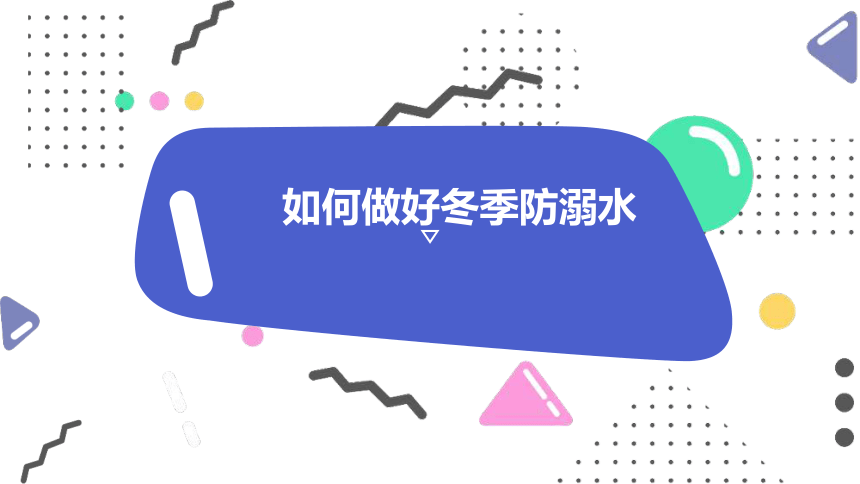 如何做好冬季防溺水